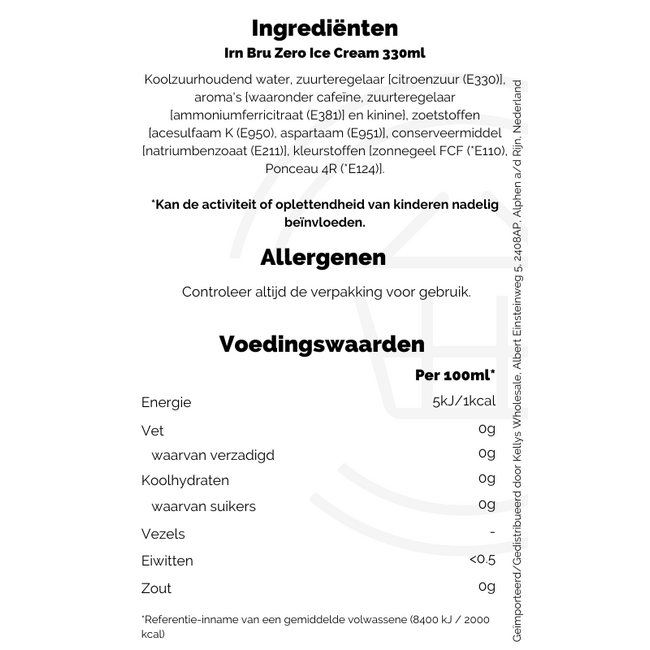 Ingrediënten
Irn Bru Zero Ice Cream 330ml

Koolzuurhoudend water, zuurteregelaar [citroenzuur (E330)], aroma's [waaronder cafeïne, zuurteregelaar [ammoniumferricitraat (E381)] en kinine], zoetstoffen [acesulfaam K (E950), aspartaam (E951)], conserveermiddel [natriumbenzoaat (E211)], kleurstoffen [zonnegeel FCF (*E110), Ponceau 4R (*E124)].

*Kan de activiteit of oplettendheid van kinderen nadelig beïnvloeden.

Allergenen

Controleer altijd de verpakking voor gebruik.

Voedingswaarden

| | Per 100ml* |
|---|---|
| Energie | 5kJ/1kcal |
| Vet | 0g |
| waarvan verzadigd | 0g |
| Koolhydraten | 0g |
| waarvan suikers | 0g |
| Vezels | - |
| Eiwitten | <0.5 |
| Zout | 0g |

*Referentie-inname van een gemiddelde volwassene (8400 kJ / 2000 kcal)

Geïmporteerd/Gedistribueerd door Kellys Wholesale, Albert Einsteinweg 5, 2408AP, Alphen a/d Rijn, Nederland